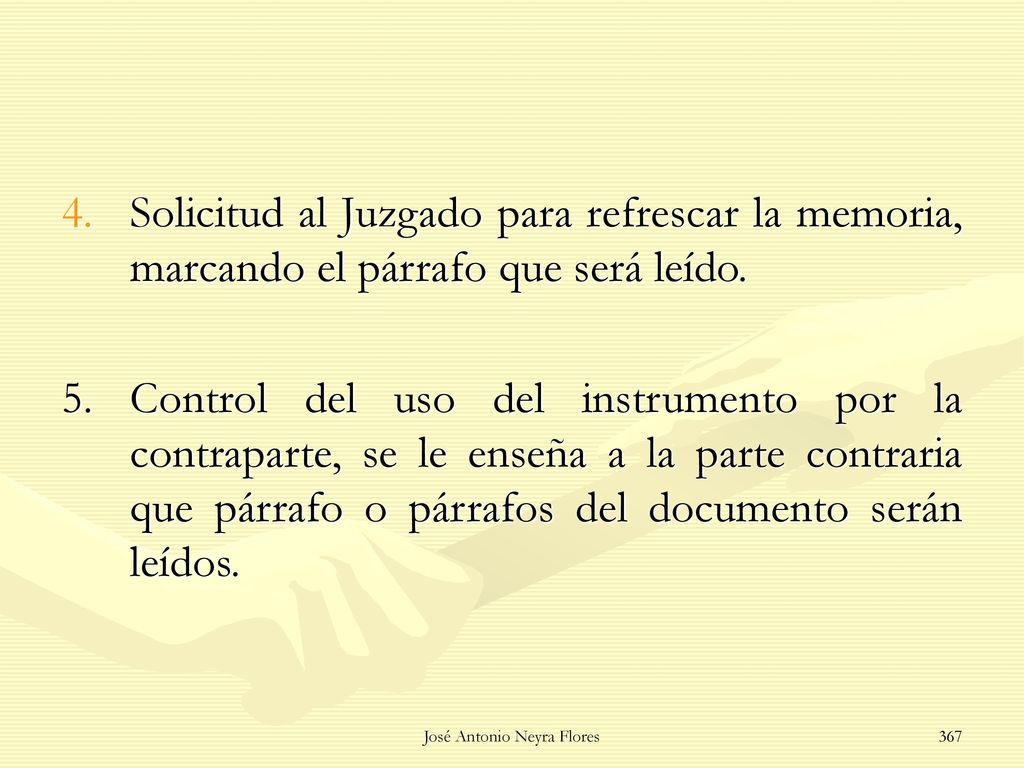 4. Solicitud al Juzgado para refrescar la memoria, marcando el párrafo que será leído.

5. Control del uso del instrumento por la contraparte, se le enseña a la parte contraria que párrafo o párrafos del documento serán leídos.

José Antonio Neyra Flores

367